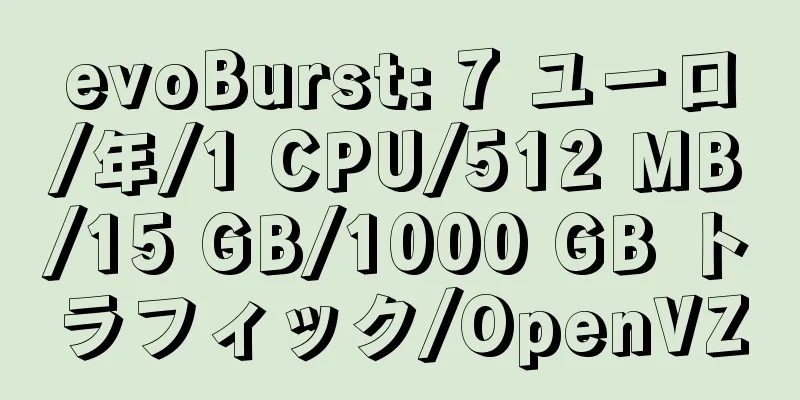 evoBurst: 7 ユーロ/年/1 CPU/512 MB/15 GB/1000 GB トラフィック/OpenVZ